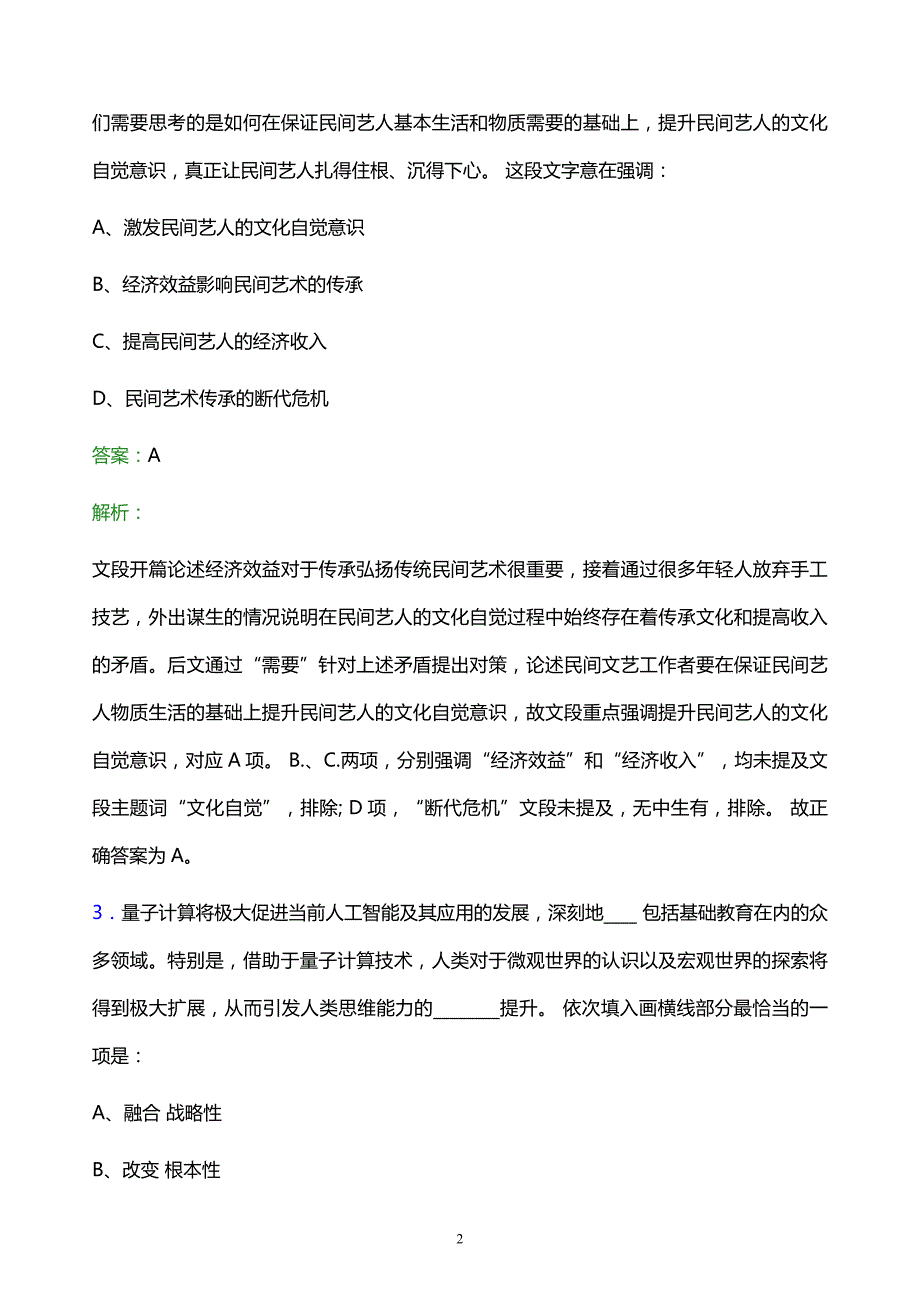 们需要思考的是如何在保证民间艺人基本生活和物质需要的基础上，提升民间艺人的文化自觉意识，真正让民间艺人扎得住根、沉得下心。 这段文字意在强调：

A、激发民间艺人的文化自觉意识

B、经济效益影响民间艺术的传承

C、提高民间艺人的经济收入

D、民间艺术传承的断代危机

答案：A

解析：

文段开篇论述经济效益对于传承弘扬传统民间艺术很重要，接着通过很多年轻人放弃手工技艺，外出谋生的情况说明在民间艺人的文化自觉过程中始终存在着传承文化和提高收入的矛盾。后文通过“需要”针对上述矛盾提出对策，论述民间文艺工作者要在保证民间艺人物质生活的基础上提升民间艺人的文化自觉意识，故文段重点强调提升民间艺人的文化自觉意识，对应 A 项。 B.、C.两项，分别强调“经济效益”和“经济收入”，均未提及文段主题词“文化自觉”，排除; D 项，“断代危机”文段未提及，无中生有，排除。 故正确答案为 A。

3．量子计算将极大促进当前人工智能及其应用的发展，深刻地____ 包括基础教育在内的众多领域。特别是，借助于量子计算技术，人类对于微观世界的认识以及宏观世界的探索将得到极大扩展，从而引发人类思维能力的________提升。 依次填入画横线部分最恰当的一项是：

A、融合 战略性

B、改变 根本性

2